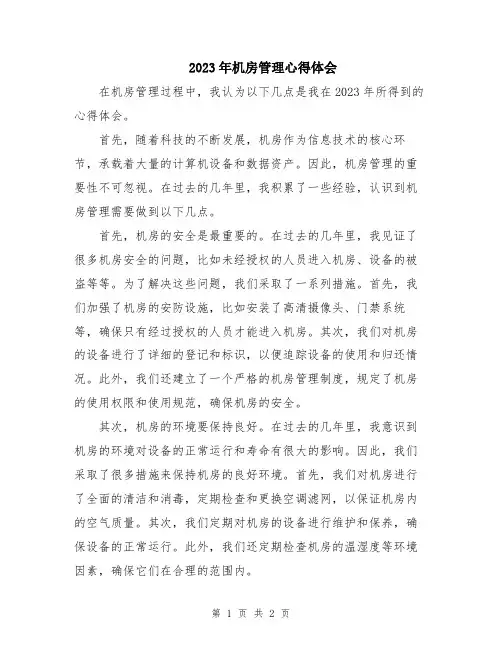 2023年机房管理心得体会

在机房管理过程中，我认为以下几点是我在2023年所得到的心得体会。

首先，随着科技的不断发展，机房作为信息技术的核心环节，承载着大量的计算机设备和数据资产。因此，机房管理的重要性不可忽视。在过去的几年里，我积累了一些经验，认识到机房管理需要做到以下几点。

首先，机房的安全是最重要的。在过去的几年里，我见证了很多机房安全的问题，比如未经授权的人员进入机房、设备的被盗等等。为了解决这些问题，我们采取了一系列措施。首先，我们加强了机房的安防设施，比如安装了高清摄像头、门禁系统等，确保只有经过授权的人员才能进入机房。其次，我们对机房的设备进行了详细的登记和标识，以便追踪设备的使用和归还情况。此外，我们还建立了一个严格的机房管理制度，规定了机房的使用权限和使用规范，确保机房的安全。

其次，机房的环境要保持良好。在过去的几年里，我意识到机房的环境对设备的正常运行和寿命有很大的影响。因此，我们采取了很多措施来保持机房的良好环境。首先，我们对机房进行了全面的清洁和消毒，定期检查和更换空调滤网，以保证机房内的空气质量。其次，我们定期对机房的设备进行维护和保养，确保设备的正常运行。此外，我们还定期检查机房的温湿度等环境因素，确保它们在合理的范围内。

第 1 页 共 2 页